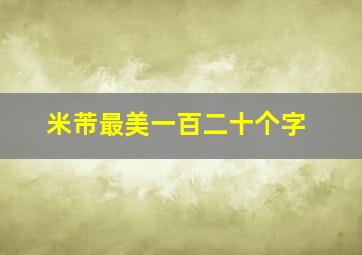 米芾最美一百二十个字